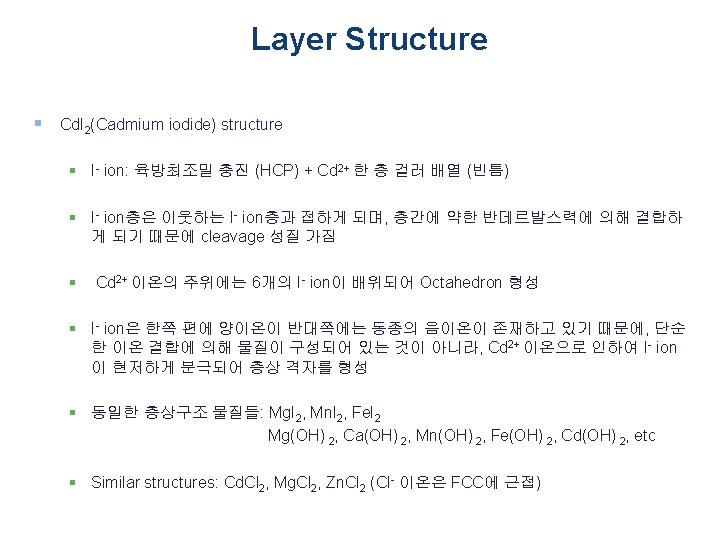 Layer Structure

$CdI_2$(Cadmium iodide) structure

$I^-$ ion: 육방최조밀 충진 (HCP) + $Cd^{2+}$ 한 층 걸러 배열 (빈틈)

$I^-$ ion층은 이웃하는 $I^-$ ion층과 접하게 되며, 층간에 약한 반데르발스력에 의해 결합하게 되기 때문에 cleavage 성질 가짐

$Cd^{2+}$ 이온의 주위에는 6개의 $I^-$ ion이 배위되어 Octahedron 형성

$I^-$ ion은 한쪽 편에 양이온이 반대쪽에는 동종의 음이온이 존재하고 있기 때문에, 단순한 이온 결합에 의해 물질이 구성되어 있는 것이 아니라, $Cd^{2+}$ 이온으로 인하여 $I^-$ ion이 현저하게 분극되어 층상 격자를 형성

동일한 층상구조 물질들: $MgI_2$, $MnI_2$, $FeI_2$
$Mg(OH)_2$, $Ca(OH)_2$, $Mn(OH)_2$, $Fe(OH)_2$, $Cd(OH)_2$, etc

Similar structures: $CdCl_2$, $MgCl_2$, $ZnCl_2$ ($Cl^-$ 이온은 FCC에 근접)